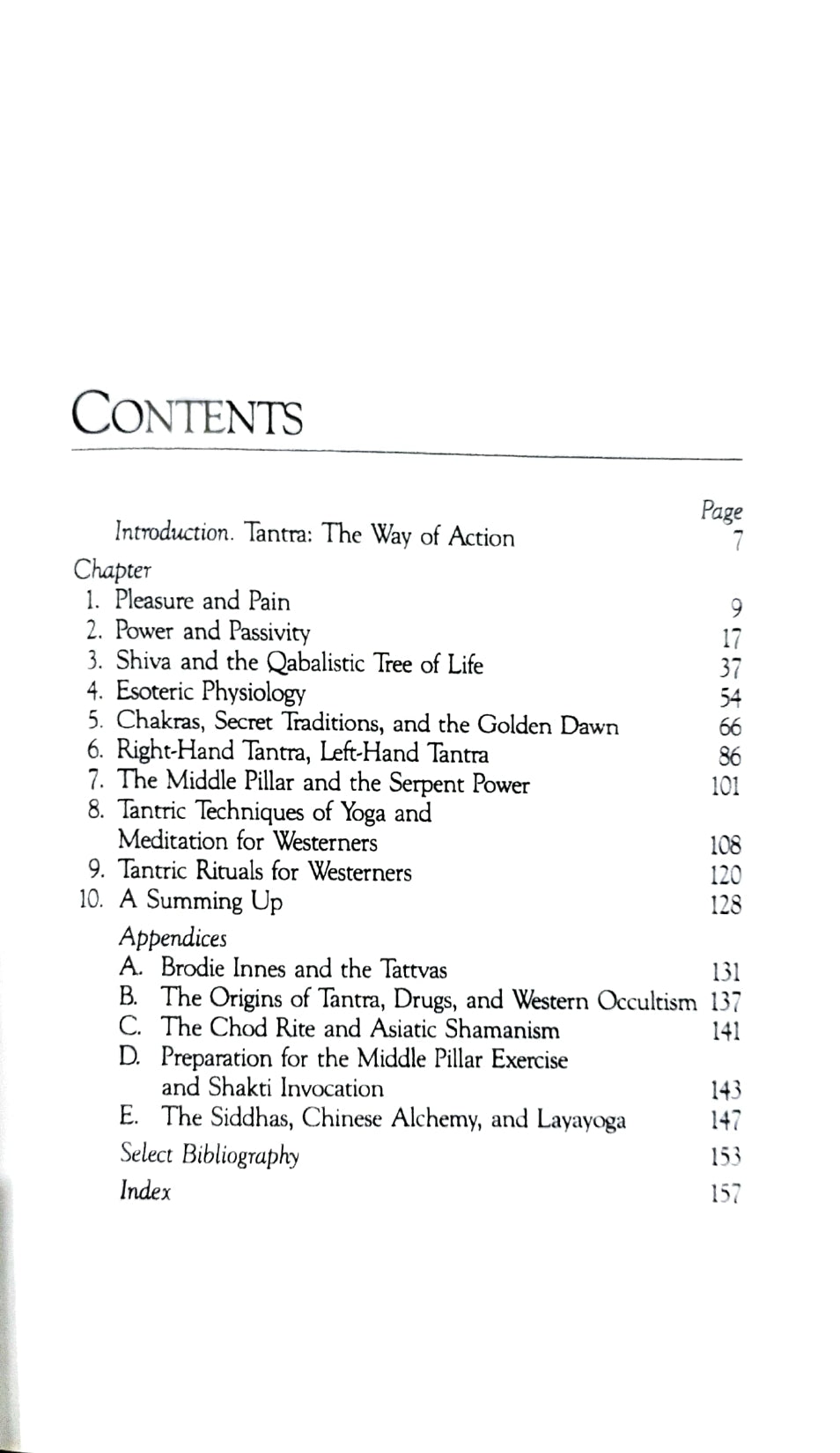 CONTENTS

Page

Introduction. Tantra: The Way of Action 7

Chapter

1. Pleasure and Pain 9
2. Power and Passivity 17
3. Shiva and the Qabalistic Tree of Life 37
4. Esoteric Physiology 54
5. Chakras, Secret Traditions, and the Golden Dawn 66
6. Right-Hand Tantra, Left-Hand Tantra 86
7. The Middle Pillar and the Serpent Power 101
8. Tantric Techniques of Yoga and Meditation for Westerners 108
9. Tantric Rituals for Westerners 120
10. A Summing Up 128

Appendices

A. Brodie Innes and the Tattvas 131
B. The Origins of Tantra, Drugs, and Western Occultism 137
C. The Chod Rite and Asiatic Shamanism 141
D. Preparation for the Middle Pillar Exercise and Shakti Invocation 143
E. The Siddhas, Chinese Alchemy, and Layayoga 147

Select Bibliography 153

Index 157